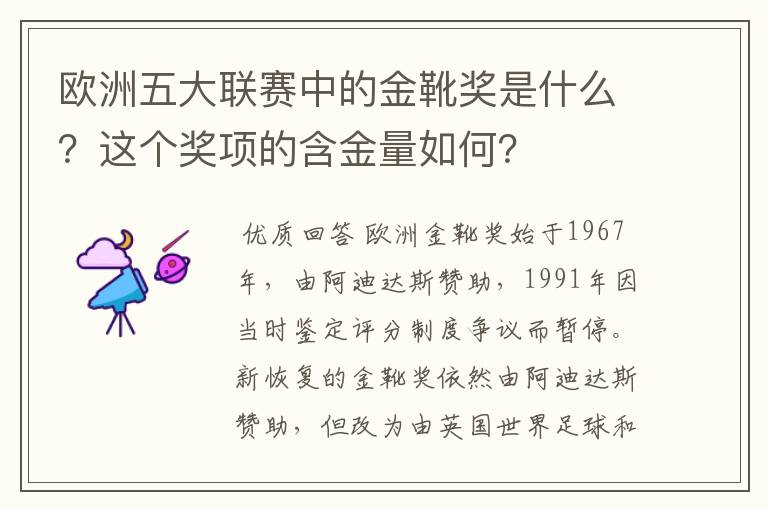 欧洲五大联赛中的金靴奖是什么？这个奖项的含金量如何？

优质回答 欧洲金靴奖始于1967年，由阿迪达斯赞助，1991年因当时鉴定评分制度争议而暂停。新恢复的金靴奖依然由阿迪达斯赞助，但改为由英国世界足球和